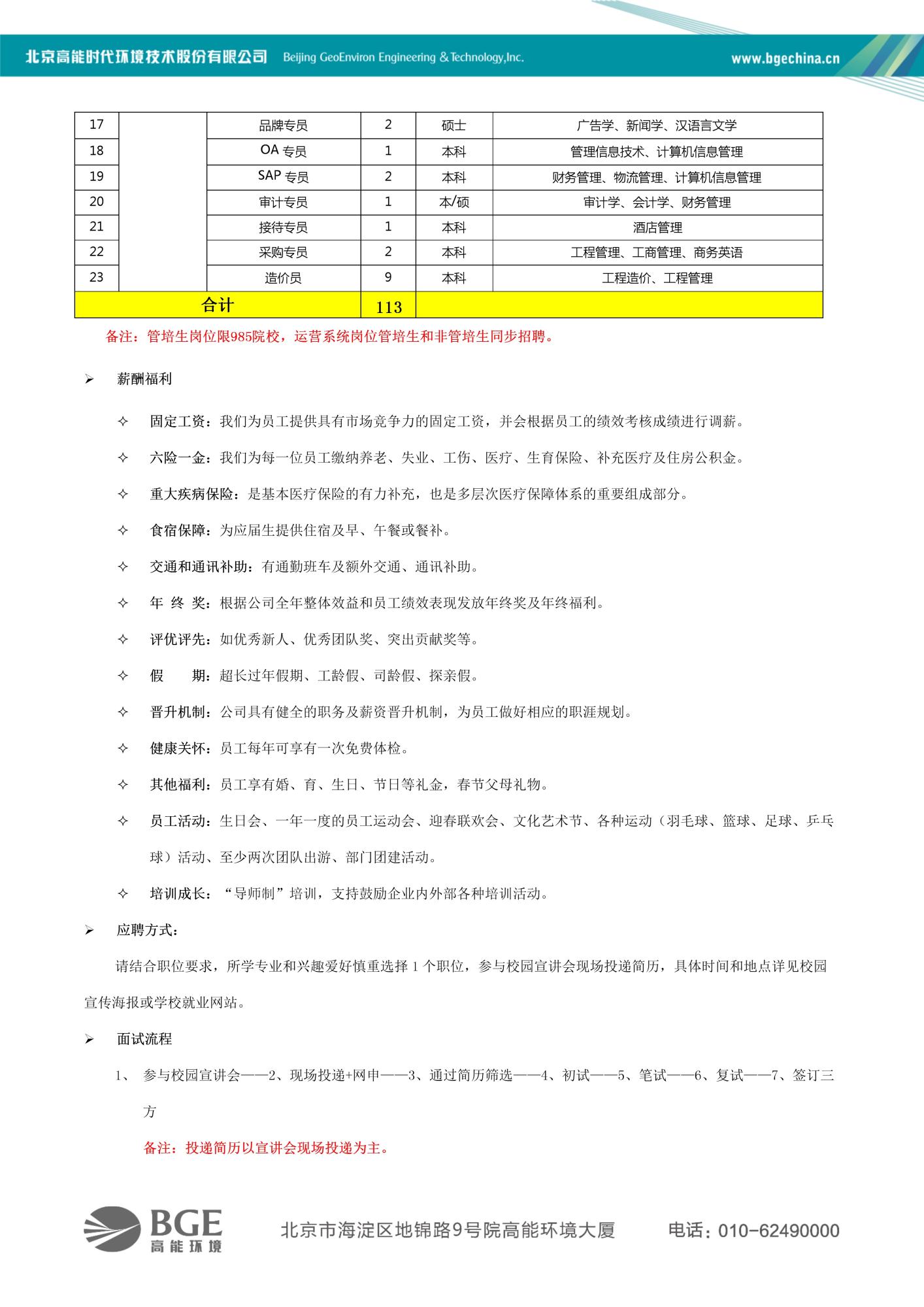 北京高能时代环境技术股份有限公司 Beijing GeoEnviron Engineering & Technology,Inc. www.bgechina.cn

| 17 | | 品牌专员 | 2 | 硕士 | 广告学、新闻学、汉语言文学 |
|---|---|---|---|---|---|
| 18 | | OA 专员 | 1 | 本科 | 管理信息技术、计算机信息管理 |
| 19 | | SAP 专员 | 2 | 本科 | 财务管理、物流管理、计算机信息管理 |
| 20 | | 审计专员 | 1 | 本/硕 | 审计学、会计学、财务管理 |
| 21 | | 接待专员 | 1 | 本科 | 酒店管理 |
| 22 | | 采购专员 | 2 | 本科 | 工程管理、工商管理、商务英语 |
| 23 | | 造价员 | 9 | 本科 | 工程造价、工程管理 |
| 合计 | | | 113 | | |

备注：管培生岗位限985院校，运营系统岗位管培生和非管培生同步招聘。

➢ 薪酬福利

✧ 固定工资：我们为员工提供具有市场竞争力的固定工资，并会根据员工的绩效考核成绩进行调薪。

✧ 六险一金：我们为每一位员工缴纳养老、失业、工伤、医疗、生育保险、补充医疗及住房公积金。

✧ 重大疾病保险：是基本医疗保险的有力补充，也是多层次医疗保障体系的重要组成部分。

✧ 食宿保障：为应届生提供住宿及早、午餐或餐补。

✧ 交通和通讯补助：有通勤班车及额外交通、通讯补助。

✧ 年 终 奖：根据公司全年整体效益和员工绩效表现发放年终奖及年终福利。

✧ 评优评先：如优秀新人、优秀团队奖、突出贡献奖等。

✧ 假 期：超长过年假期、工龄假、司龄假、探亲假。

✧ 晋升机制：公司具有健全的职务及薪资晋升机制，为员工做好相应的职涯规划。

✧ 健康关怀：员工每年可享有一次免费体检。

✧ 其他福利：员工享有婚、育、生日、节日等礼金，春节父母礼物。

✧ 员工活动：生日会、一年一度的员工运动会、迎春联欢会、文化艺术节、各种运动（羽毛球、篮球、足球、乒乓球）活动、至少两次团队出游、部门团建活动。

✧ 培训成长：“导师制”培训，支持鼓励企业内外部各种培训活动。

➢ 应聘方式：

请结合职位要求，所学专业和兴趣爱好慎重选择 1 个职位，参与校园宣讲会现场投递简历，具体时间和地点详见校园宣传海报或学校就业网站。

➢ 面试流程

1、 参与校园宣讲会——2、现场投递+网申——3、通过简历筛选——4、初试——5、笔试——6、复试——7、签订三方

备注：投递简历以宣讲会现场投递为主。

BGE 高能环境 北京市海淀区地锦路9号院高能环境大厦 电话：010-62490000